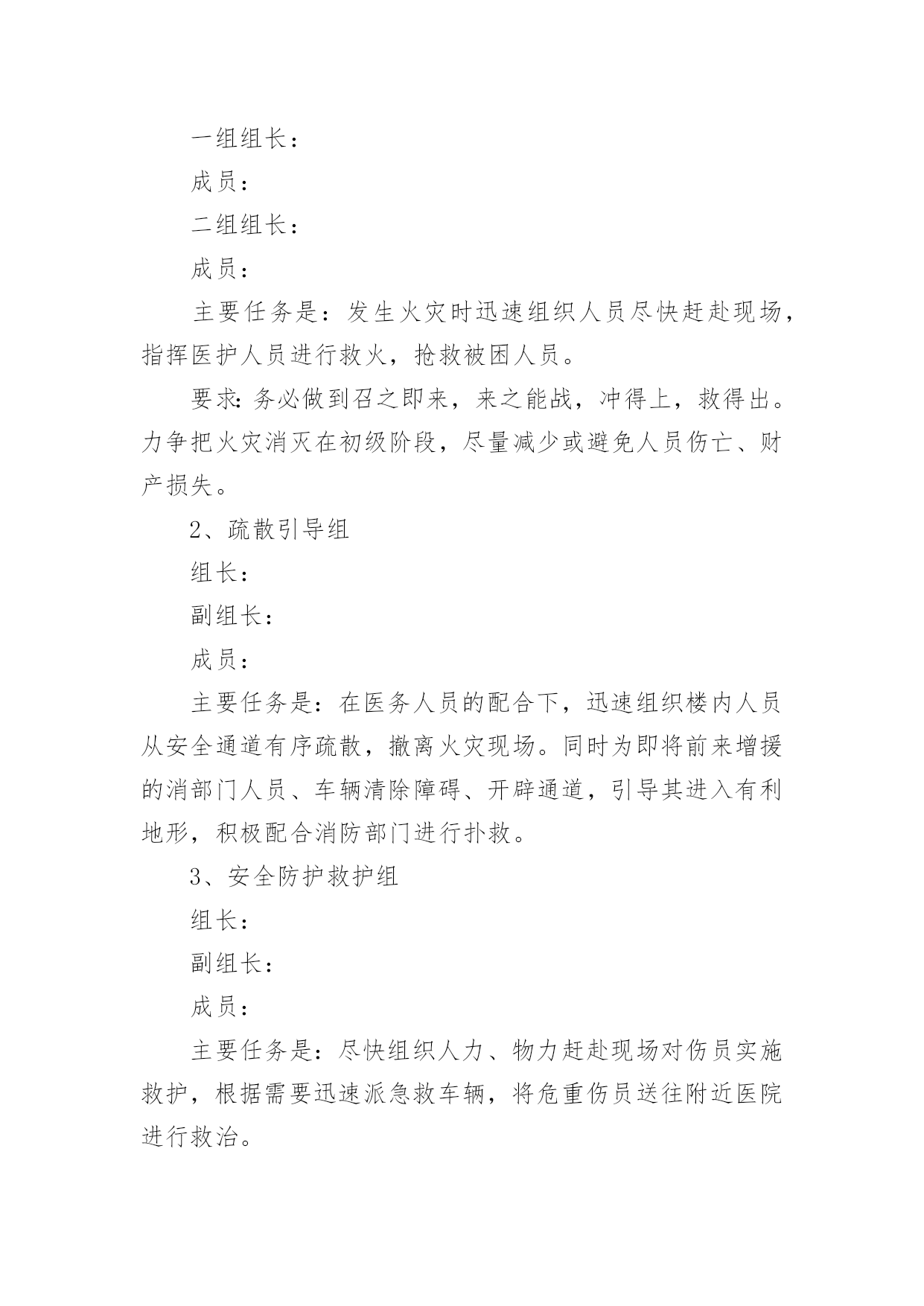 一组组长：

成员：

二组组长：

成员：

主要任务是：发生火灾时迅速组织人员尽快赶赴现场，指挥医护人员进行救火，抢救被困人员。

要求：务必做到召之即来，来之能战，冲得上，救得出。力争把火灾消灭在初级阶段，尽量减少或避免人员伤亡、财产损失。

2、疏散引导组

组长：

副组长：

成员：

主要任务是：在医务人员的配合下，迅速组织楼内人员从安全通道有序疏散，撤离火灾现场。同时为即将前来增援的消部门人员、车辆清除障碍、开辟通道，引导其进入有利地形，积极配合消防部门进行扑救。

3、安全防护救护组

组长：

副组长：

成员：

主要任务是：尽快组织人力、物力赶赴现场对伤员实施救护，根据需要迅速派急救车辆，将危重伤员送往附近医院进行救治。